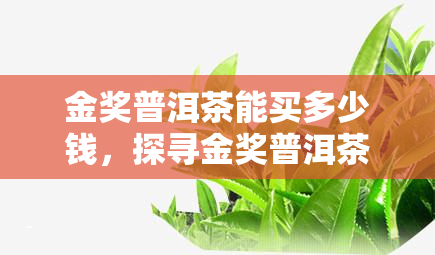 金奖普洱茶能买多少钱，探寻金奖普洱茶